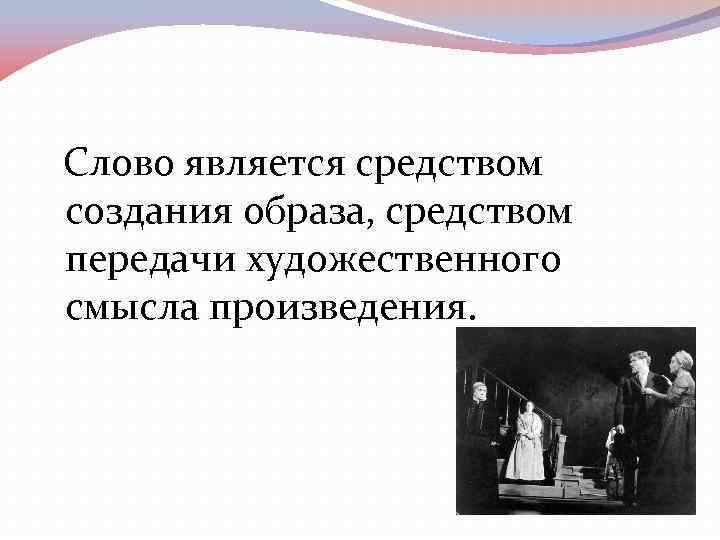 Слово является средством создания образа, средством передачи художественного смысла произведения.